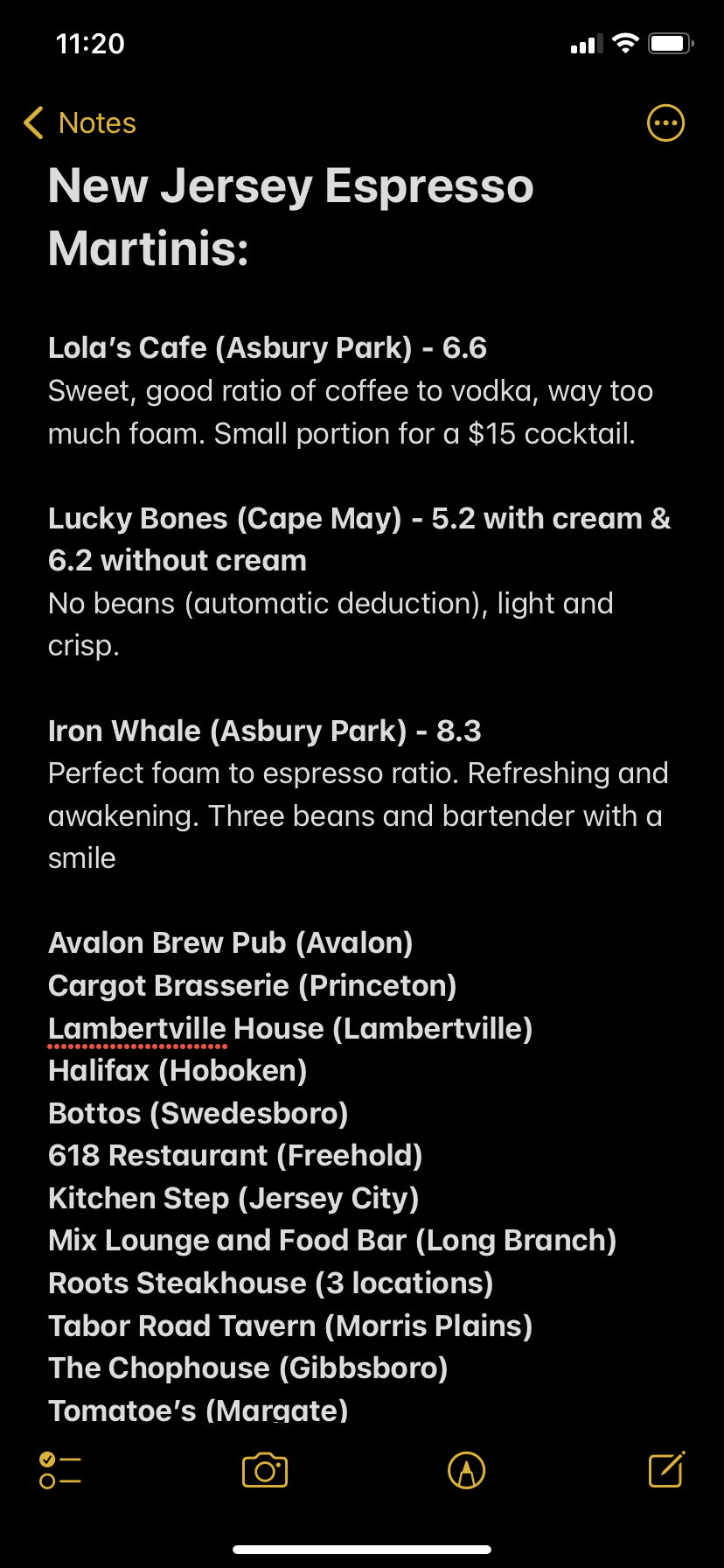 11:20

Notes

New Jersey Espresso Martinis:

Lola's Cafe (Asbury Park) - 6.6
Sweet, good ratio of coffee to vodka, way too much foam. Small portion for a $15 cocktail.

Lucky Bones (Cape May) - 5.2 with cream & 6.2 without cream
No beans (automatic deduction), light and crisp.

Iron Whale (Asbury Park) - 8.3
Perfect foam to espresso ratio. Refreshing and awakening. Three beans and bartender with a smile

Avalon Brew Pub (Avalon)
Cargot Brasserie (Princeton)
Lambertville House (Lambertville)
Halifax (Hoboken)
Bottos (Swedesboro)
618 Restaurant (Freehold)
Kitchen Step (Jersey City)
Mix Lounge and Food Bar (Long Branch)
Roots Steakhouse (3 locations)
Tabor Road Tavern (Morris Plains)
The Chophouse (Gibbsboro)
Tomatoe's (Margate)